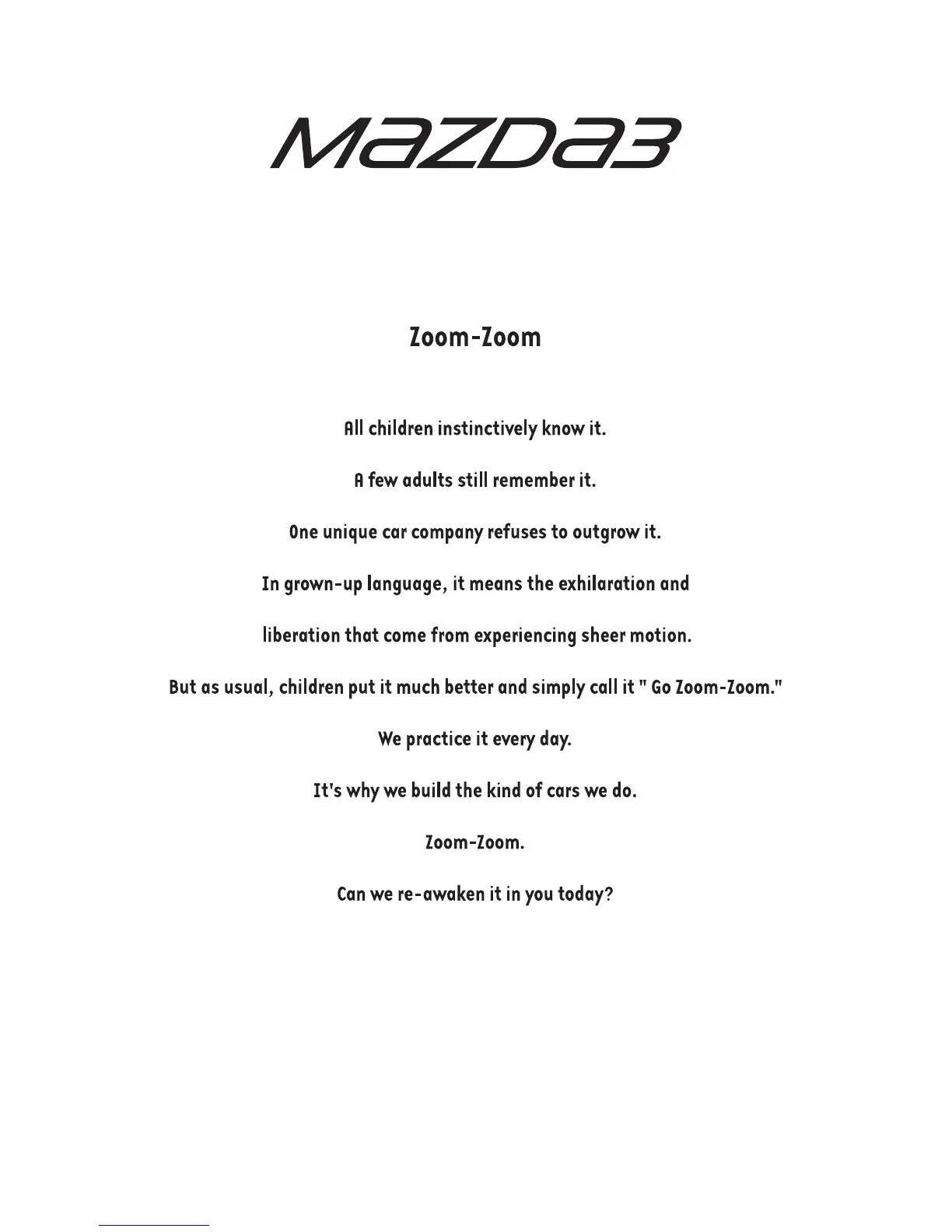 MAZDA3

Zoom-Zoom

All children instinctively know it.

A few adults still remember it.

One unique car company refuses to outgrow it.

In grown-up language, it means the exhilaration and

liberation that come from experiencing sheer motion.

But as usual, children put it much better and simply call it " Go Zoom-Zoom."

We practice it every day.

It's why we build the kind of cars we do.

Zoom-Zoom.

Can we re-awaken it in you today?